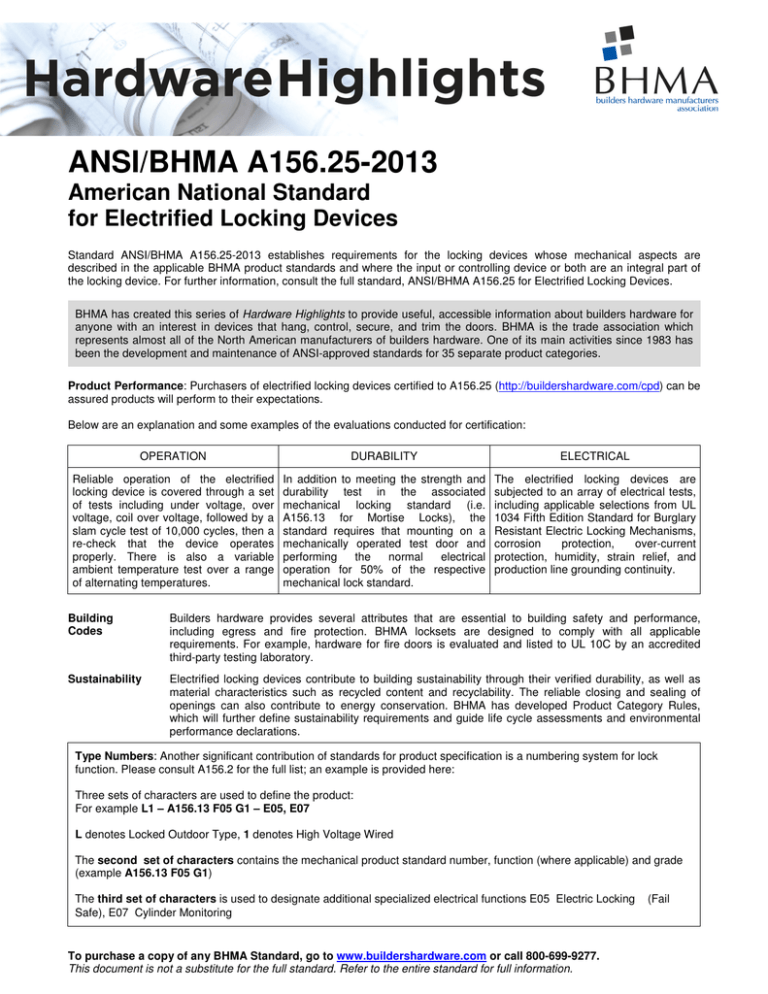 HardwareHighlights

BHMA
builders hardware manufacturers association

ANSI/BHMA A156.25-2013

American National Standard for Electrified Locking Devices

Standard ANSI/BHMA A156.25-2013 establishes requirements for the locking devices whose mechanical aspects are described in the applicable BHMA product standards and where the input or controlling device or both are an integral part of the locking device. For further information, consult the full standard, ANSI/BHMA A156.25 for Electrified Locking Devices.

BHMA has created this series of Hardware Highlights to provide useful, accessible information about builders hardware for anyone with an interest in devices that hang, control, secure, and trim the doors. BHMA is the trade association which represents almost all of the North American manufacturers of builders hardware. One of its main activities since 1983 has been the development and maintenance of ANSI-approved standards for 35 separate product categories.

Product Performance: Purchasers of electrified locking devices certified to A156.25 (http://buildershardware.com/cpd) can be assured products will perform to their expectations.

Below are an explanation and some examples of the evaluations conducted for certification:

| OPERATION | DURABILITY | ELECTRICAL |
|---|---|---|
| Reliable operation of the electrified locking device is covered through a set of tests including under voltage, over voltage, coil over voltage, followed by a slam cycle test of 10,000 cycles, then a re-check that the device operates properly. There is also a variable ambient temperature test over a range of alternating temperatures. | In addition to meeting the strength and durability test in the associated mechanical locking standard (i.e. A156.13 for Mortise Locks), the standard requires that mounting on a mechanically operated test door and performing the normal electrical operation for 50% of the respective mechanical lock standard. | The electrified locking devices are subjected to an array of electrical tests, including applicable selections from UL 1034 Fifth Edition Standard for Burglary Resistant Electric Locking Mechanisms, corrosion protection, over-current protection, humidity, strain relief, and production line grounding continuity. |

Building Codes

Builders hardware provides several attributes that are essential to building safety and performance, including egress and fire protection. BHMA locksets are designed to comply with all applicable requirements. For example, hardware for fire doors is evaluated and listed to UL 10C by an accredited third-party testing laboratory.

Sustainability

Electrified locking devices contribute to building sustainability through their verified durability, as well as material characteristics such as recycled content and recyclability. The reliable closing and sealing of openings can also contribute to energy conservation. BHMA has developed Product Category Rules, which will further define sustainability requirements and guide life cycle assessments and environmental performance declarations.

Type Numbers: Another significant contribution of standards for product specification is a numbering system for lock function. Please consult A156.2 for the full list; an example is provided here:

Three sets of characters are used to define the product:
For example L1 – A156.13 F05 G1 – E05, E07

L denotes Locked Outdoor Type, 1 denotes High Voltage Wired

The second set of characters contains the mechanical product standard number, function (where applicable) and grade (example A156.13 F05 G1)

The third set of characters is used to designate additional specialized electrical functions E05 Electric Locking (Fail Safe), E07 Cylinder Monitoring

To purchase a copy of any BHMA Standard, go to www.buildershardware.com or call 800-699-9277.
This document is not a substitute for the full standard. Refer to the entire standard for full information.